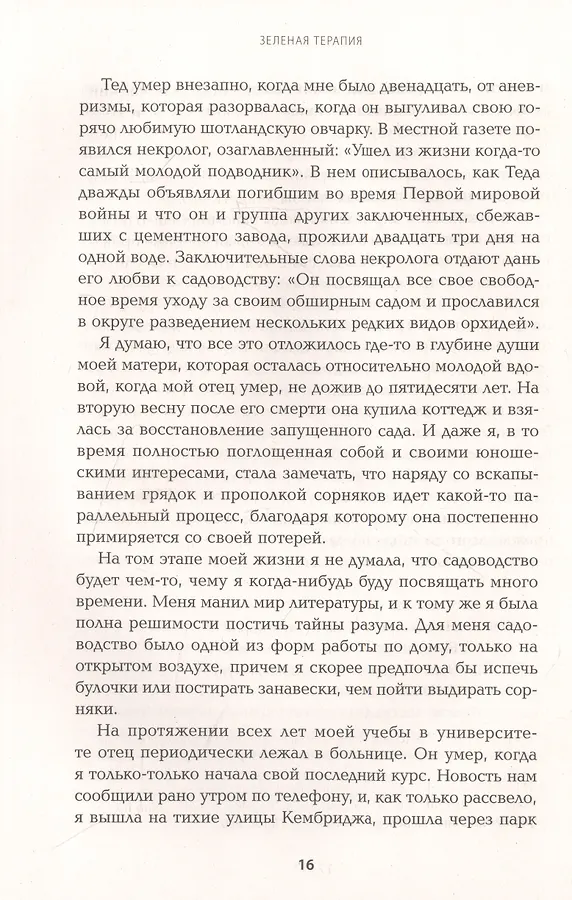 ЗЕЛЕНАЯ ТЕРАПИЯ

Тед умер внезапно, когда мне было двенадцать, от аневризмы, которая разорвалась, когда он выгуливал свою горячо любимую шотландскую овчарку. В местной газете появился некролог, озаглавленный: «Ушел из жизни когда-то самый молодой подводник». В нем описывалось, как Теда дважды объявляли погибшим во время Первой мировой войны и что он и группа других заключенных, сбежавших с цементного завода, прожили двадцать три дня на одной воде. Заключительные слова некролога отдают дань его любви к садоводству: «Он посвящал все свое свободное время уходу за своим обширным садом и прославился в округе разведением нескольких редких видов орхидей».

Я думаю, что все это отложилось где-то в глубине души моей матери, которая осталась относительно молодой вдовой, когда мой отец умер, не дожив до пятидесяти лет. На вторую весну после его смерти она купила коттедж и взялась за восстановление запущенного сада. И даже я, в то время полностью поглощенная собой и своими юношескими интересами, стала замечать, что наряду со вскапыванием грядок и прополкой сорняков идет какой-то параллельный процесс, благодаря которому она постепенно примиряется со своей потерей.

На том этапе моей жизни я не думала, что садоводство будет чем-то, чему я когда-нибудь буду посвящать много времени. Меня манил мир литературы, и к тому же я была полна решимости постичь тайны разума. Для меня садоводство было одной из форм работы по дому, только на открытом воздухе, причем я скорее предпочла бы испечь булочки или постирать занавески, чем пойти выдирать сорняки.

На протяжении всех лет моей учебы в университете отец периодически лежал в больнице. Он умер, когда я только-только начала свой последний курс. Новость нам сообщили рано утром по телефону, и, как только рассвело, я вышла на тихие улицы Кембриджа, прошла через парк

16